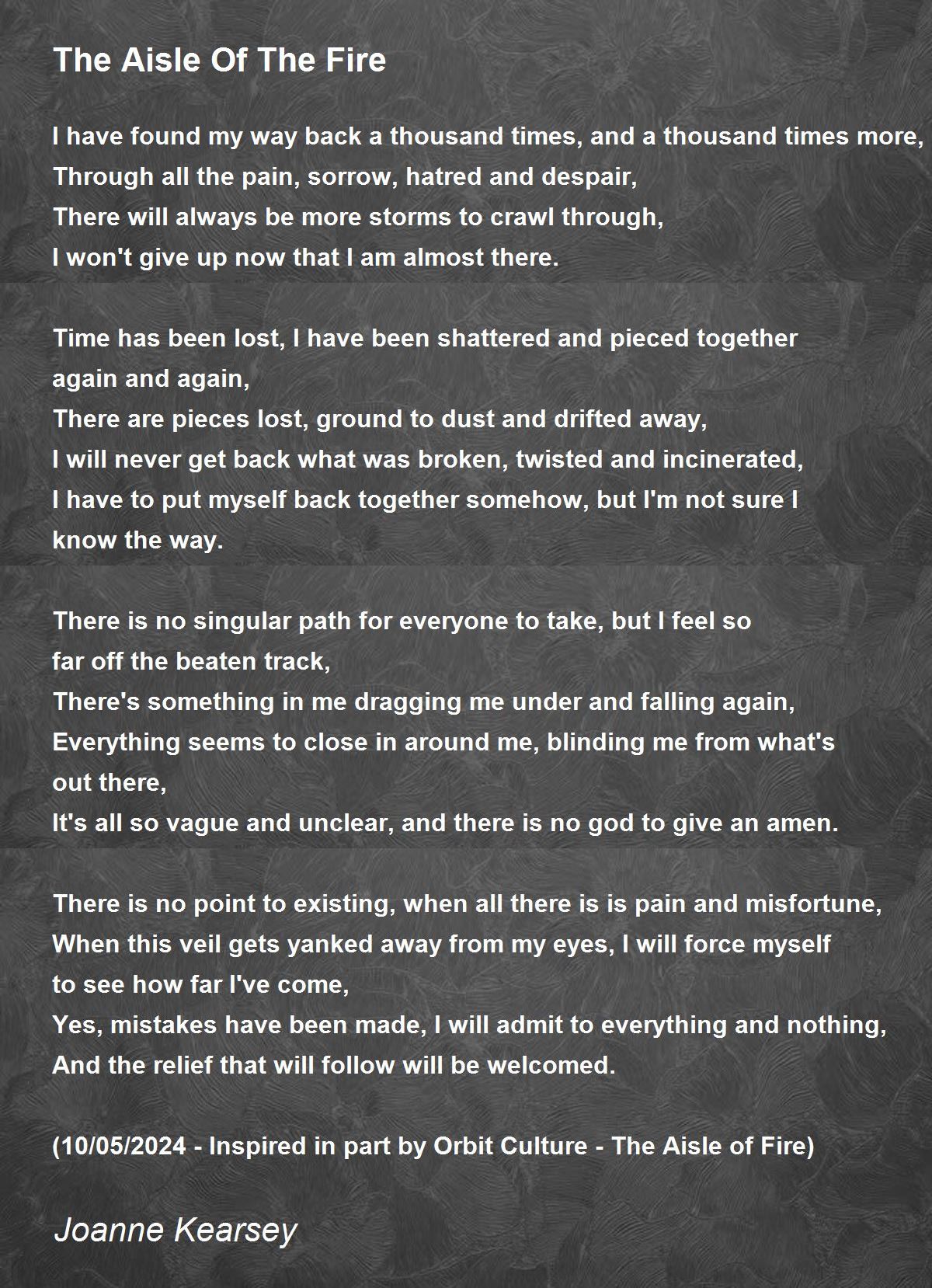 The Aisle Of The Fire

I have found my way back a thousand times, and a thousand times more,
Through all the pain, sorrow, hatred and despair,
There will always be more storms to crawl through,
I won't give up now that I am almost there.

Time has been lost, I have been shattered and pieced together again and again,
There are pieces lost, ground to dust and drifted away,
I will never get back what was broken, twisted and incinerated,
I have to put myself back together somehow, but I'm not sure I know the way.

There is no singular path for everyone to take, but I feel so far off the beaten track,
There's something in me dragging me under and falling again,
Everything seems to close in around me, blinding me from what's out there,
It's all so vague and unclear, and there is no god to give an amen.

There is no point to existing, when all there is is pain and misfortune,
When this veil gets yanked away from my eyes, I will force myself to see how far I've come,
Yes, mistakes have been made, I will admit to everything and nothing,
And the relief that will follow will be welcomed.

(10/05/2024 - Inspired in part by Orbit Culture - The Aisle of Fire)

Joanne Kearsey